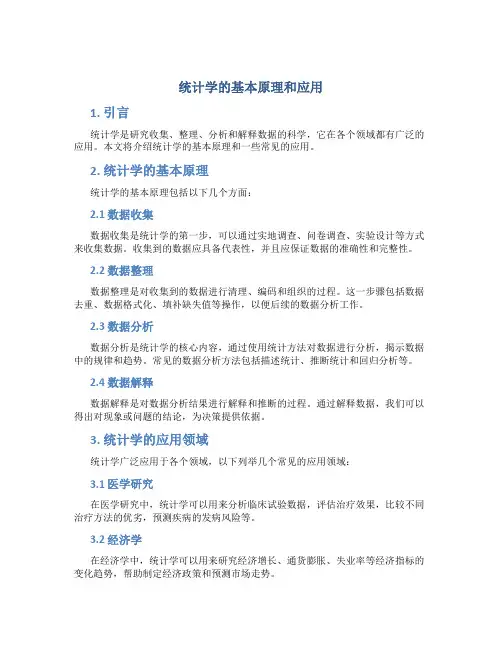 统计学的基本原理和应用

1. 引言

统计学是研究收集、整理、分析和解释数据的科学，它在各个领域都有广泛的应用。本文将介绍统计学的基本原理和一些常见的应用。

2. 统计学的基本原理

统计学的基本原理包括以下几个方面：

2.1 数据收集

数据收集是统计学的第一步，可以通过实地调查、问卷调查、实验设计等方式来收集数据。收集到的数据应具备代表性，并且应保证数据的准确性和完整性。

2.2 数据整理

数据整理是对收集到的数据进行清理、编码和组织的过程。这一步骤包括数据去重、数据格式化、填补缺失值等操作，以便后续的数据分析工作。

2.3 数据分析

数据分析是统计学的核心内容，通过使用统计方法对数据进行分析，揭示数据中的规律和趋势。常见的数据分析方法包括描述统计、推断统计和回归分析等。

2.4 数据解释

数据解释是对数据分析结果进行解释和推断的过程。通过解释数据，我们可以得出对现象或问题的结论，为决策提供依据。

3. 统计学的应用领域

统计学广泛应用于各个领域，以下列举几个常见的应用领域：

3.1 医学研究

在医学研究中，统计学可以用来分析临床试验数据，评估治疗效果，比较不同治疗方法的优劣，预测疾病的发病风险等。

3.2 经济学

在经济学中，统计学可以用来研究经济增长、通货膨胀、失业率等经济指标的变化趋势，帮助制定经济政策和预测市场走势。